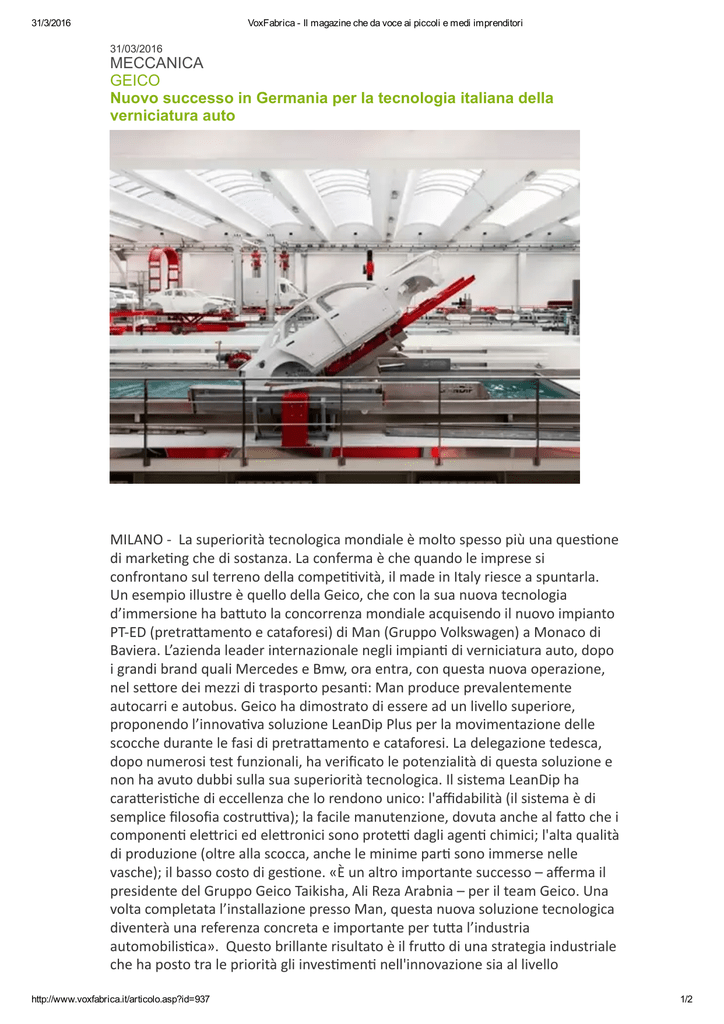 31/3/2016 VoxFabrica - Il magazine che da voce ai piccoli e medi imprenditori

31/03/2016
MECCANICA
GEICO
Nuovo successo in Germania per la tecnologia italiana della verniciatura auto

MILANO - La superiorità tecnologica mondiale è molto spesso più una questione di marketing che di sostanza. La conferma è che quando le imprese si confrontano sul terreno della competitività, il made in Italy riesce a spuntarla. Un esempio illustre è quello della Geico, che con la sua nuova tecnologia d'immersione ha battuto la concorrenza mondiale acquisendo il nuovo impianto PT-ED (pretrattamento e cataforesi) di Man (Gruppo Volkswagen) a Monaco di Baviera. L'azienda leader internazionale negli impianti di verniciatura auto, dopo i grandi brand quali Mercedes e Bmw, ora entra, con questa nuova operazione, nel settore dei mezzi di trasporto pesanti: Man produce prevalentemente autocarri e autobus. Geico ha dimostrato di essere ad un livello superiore, proponendo l'innovativa soluzione LeanDip Plus per la movimentazione delle scocche durante le fasi di pretrattamento e cataforesi. La delegazione tedesca, dopo numerosi test funzionali, ha verificato le potenzialità di questa soluzione e non ha avuto dubbi sulla sua superiorità tecnologica. Il sistema LeanDip ha caratteristiche di eccellenza che lo rendono unico: l'affidabilità (il sistema è di semplice filosofia costruttiva); la facile manutenzione, dovuta anche al fatto che i componenti elettrici ed elettronici sono protetti dagli agenti chimici; l'alta qualità di produzione (oltre alla scocca, anche le minime parti sono immerse nelle vasche); il basso costo di gestione. «È un altro importante successo – afferma il presidente del Gruppo Geico Taikisha, Ali Reza Arabnia – per il team Geico. Una volta completata l'installazione presso Man, questa nuova soluzione tecnologica diventerà una referenza concreta e importante per tutta l'industria automobilistica». Questo brillante risultato è il frutto di una strategia industriale che ha posto tra le priorità gli investimenti nell'innovazione sia al livello

http://www.voxfabrica.it/articolo.asp?id=937 1/2